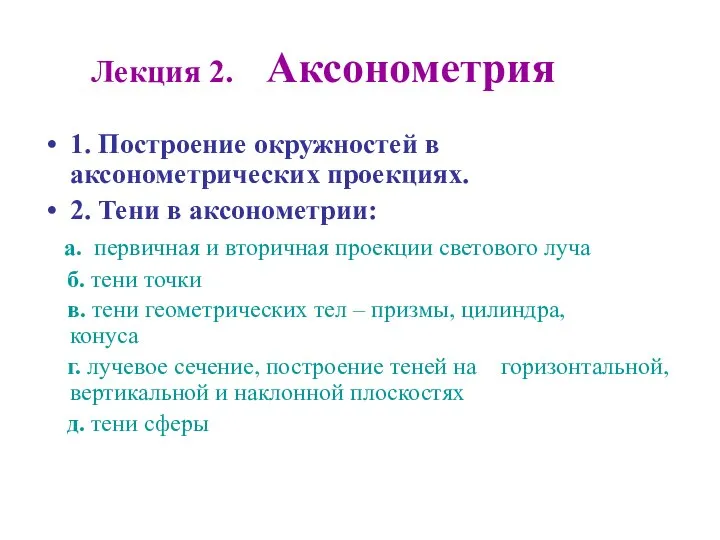 Лекция 2. Аксонометрия

• 1. Построение окружностей в аксонометрических проекциях.

• 2. Тени в аксонометрии:

а. первичная и вторичная проекции светового луча

б. тени точки

в. тени геометрических тел – призмы, цилиндра, конуса

г. лучевое сечение, построение теней на горизонтальной, вертикальной и наклонной плоскостях

д. тени сферы